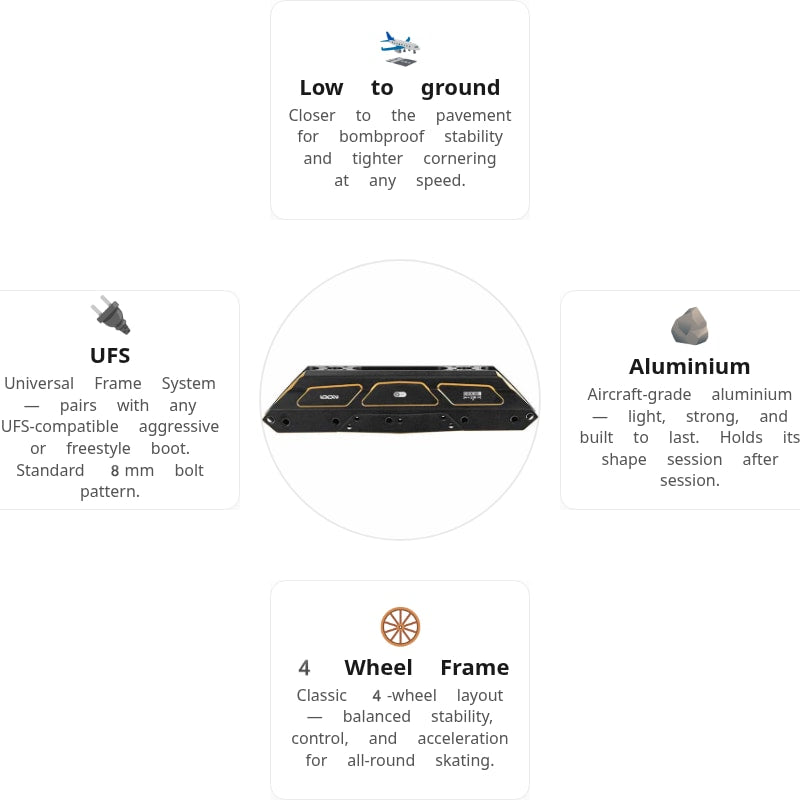 Low to ground

Closer to the pavement for bombproof stability and tighter cornering at any speed.

UFS

Universal Frame System — pairs with any UFS-compatible aggressive or freestyle boot. Standard 8 mm bolt pattern.

Aluminium

Aircraft-grade aluminium — light, strong, and built to last. Holds its shape session after session.

4 Wheel Frame

Classic 4 -wheel layout — balanced stability, control, and acceleration for all-round skating.